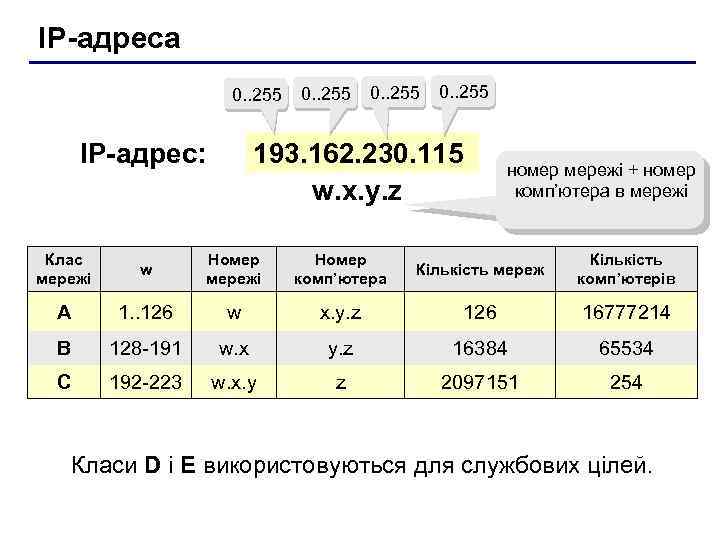 IP-адреса

0..255 0..255 0..255 0..255

IP-адрес: 193.162.230.115

w.x.y.z

номер мережі + номер комп'ютера в мережі

| Клас мережі | w | Номер мережі | Номер комп'ютера | Кількість мереж | Кількість комп'ютерів |
|---|---|---|---|---|---|
| A | 1..126 | w | x.y.z | 126 | 16777214 |
| B | 128-191 | w.x | y.z | 16384 | 65534 |
| C | 192-223 | w.x.y | z | 2097151 | 254 |

Класи D і E використовуються для службових цілей.